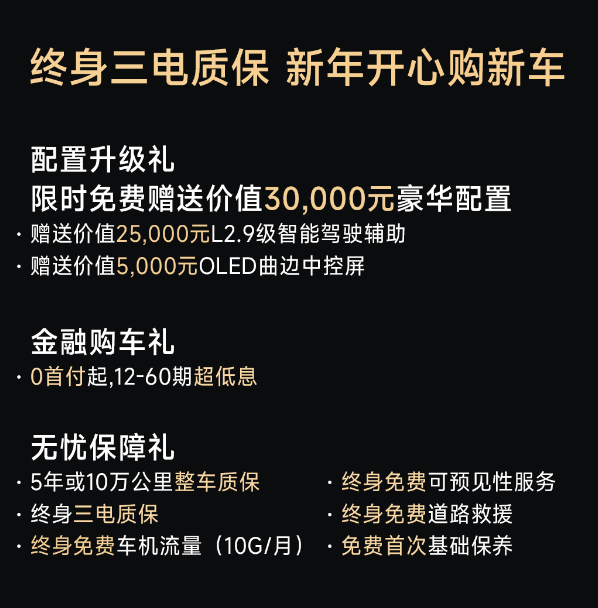 终身三电质保 新年开心购新车

配置升级礼
限时免费赠送价值30,000元豪华配置
· 赠送价值25,000元L2.9级智能驾驶辅助
· 赠送价值5,000元OLED曲边中控屏

金融购车礼
· 0首付起,12-60期超低息

无忧保障礼
· 5年或10万公里整车质保
· 终身三电质保
· 终身免费车机流量（10G/月）

· 终身免费可预见性服务
· 终身免费道路救援
· 免费首次基础保养